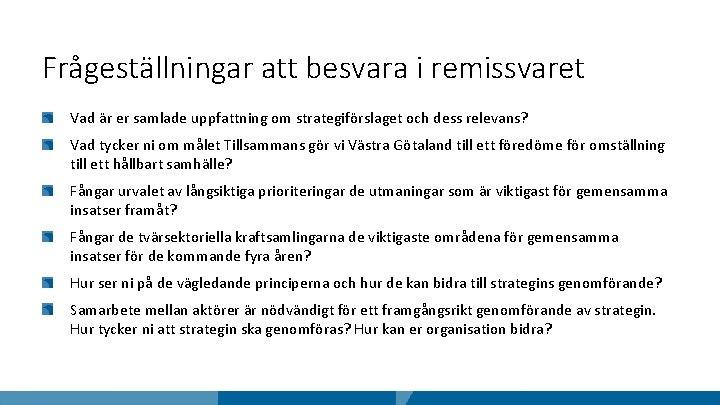 Frågeställningar att besvara i remissvaret

Vad är er samlade uppfattning om strategiförslaget och dess relevans?

Vad tycker ni om målet Tillsammans gör vi Västra Götaland till ett föredöme för omställning till ett hållbart samhälle?

Fångar urvalet av långsiktiga prioriteringar de utmaningar som är viktigast för gemensamma insatser framåt?

Fångar de tvärsektoriella kraftsamlingarna de viktigaste områdena för gemensamma insatser för de kommande fyra åren?

Hur ser ni på de vägledande principerna och hur de kan bidra till strategins genomförande?

Samarbete mellan aktörer är nödvändigt för ett framgångsrikt genomförande av strategin. Hur tycker ni att strategin ska genomföras? Hur kan er organisation bidra?